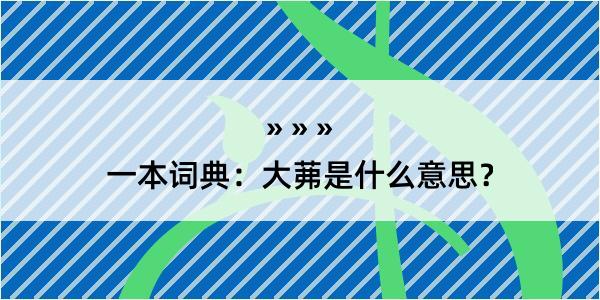 » » »

一本词典：大茀是什么意思？